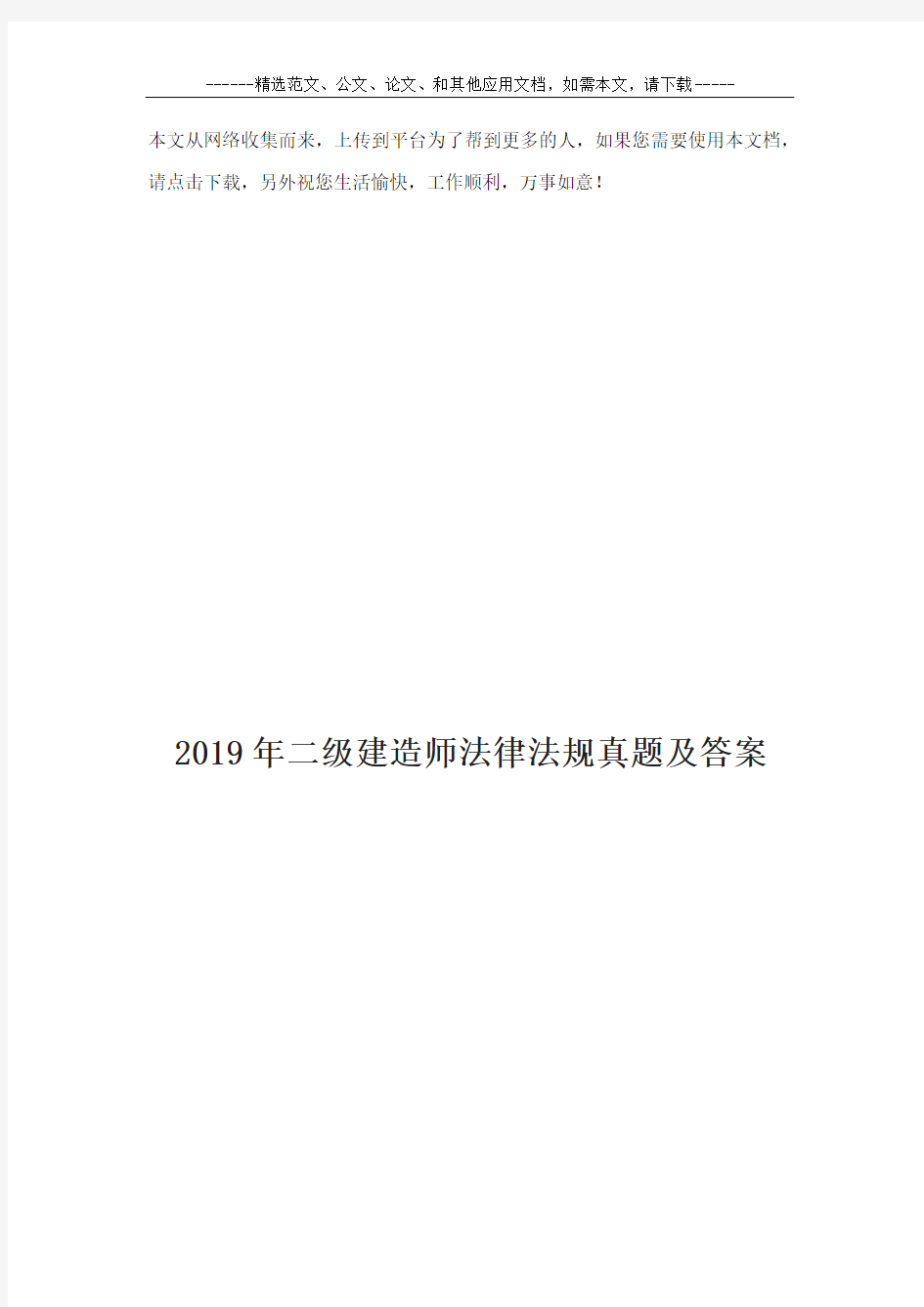 ------精选范文、公文、论文、和其他应用文档，如需本文，请下载-----

本文从网络收集而来，上传到平台为了帮到更多的人，如果您需要使用本文档，请点击下载，另外祝您生活愉快，工作顺利，万事如意！

2019年二级建造师法律法规真题及答案